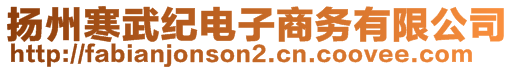 扬州寒武纪电子商务有限公司
http://fabianjonson2.cn.coovee.com